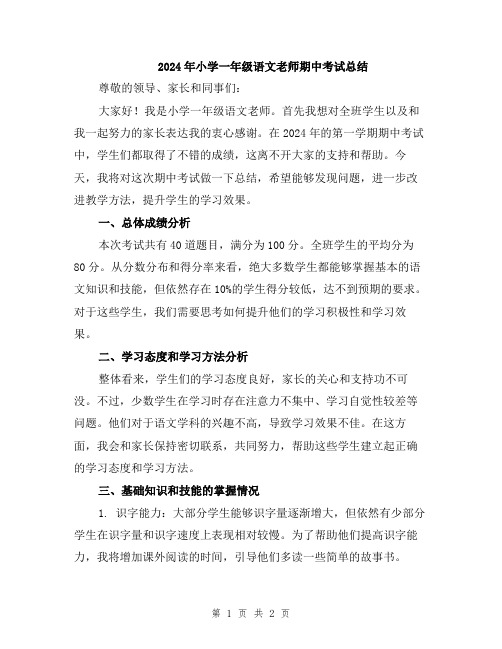 2024年小学一年级语文老师期中考试总结

尊敬的领导、家长和同事们:

大家好！我是小学一年级语文老师。首先我想对全班学生以及和我一起努力的家长表达我的衷心感谢。在2024年的第一学期期中考试中，学生们都取得了不错的成绩，这离不开大家的支持和帮助。今天，我将对这次期中考试做一下总结，希望能够发现问题，进一步改进教学方法，提升学生的学习效果。

一、总体成绩分析

本次考试共有40道题目，满分为100分。全班学生的平均分为80分。从分数分布和得分率来看，绝大多数学生都能够掌握基本的语文知识和技能，但依然存在10%的学生得分较低，达不到预期的要求。对于这些学生，我们需要思考如何提升他们的学习积极性和学习效果。

二、学习态度和学习方法分析

整体看来，学生们的学习态度良好，家长的关心和支持功不可没。不过，少数学生在学习时存在注意力不集中、学习自觉性较差等问题。他们对于语文学科的兴趣不高，导致学习效果不佳。在这方面，我会和家长保持密切联系，共同努力，帮助这些学生建立起正确的学习态度和学习方法。

三、基础知识和技能的掌握情况

1. 识字能力：大部分学生能够识字量逐渐增大，但依然有少部分学生在识字量和识字速度上表现相对较慢。为了帮助他们提高识字能力，我将增加课外阅读的时间，引导他们多读一些简单的故事书。

第 1 页 共 2 页